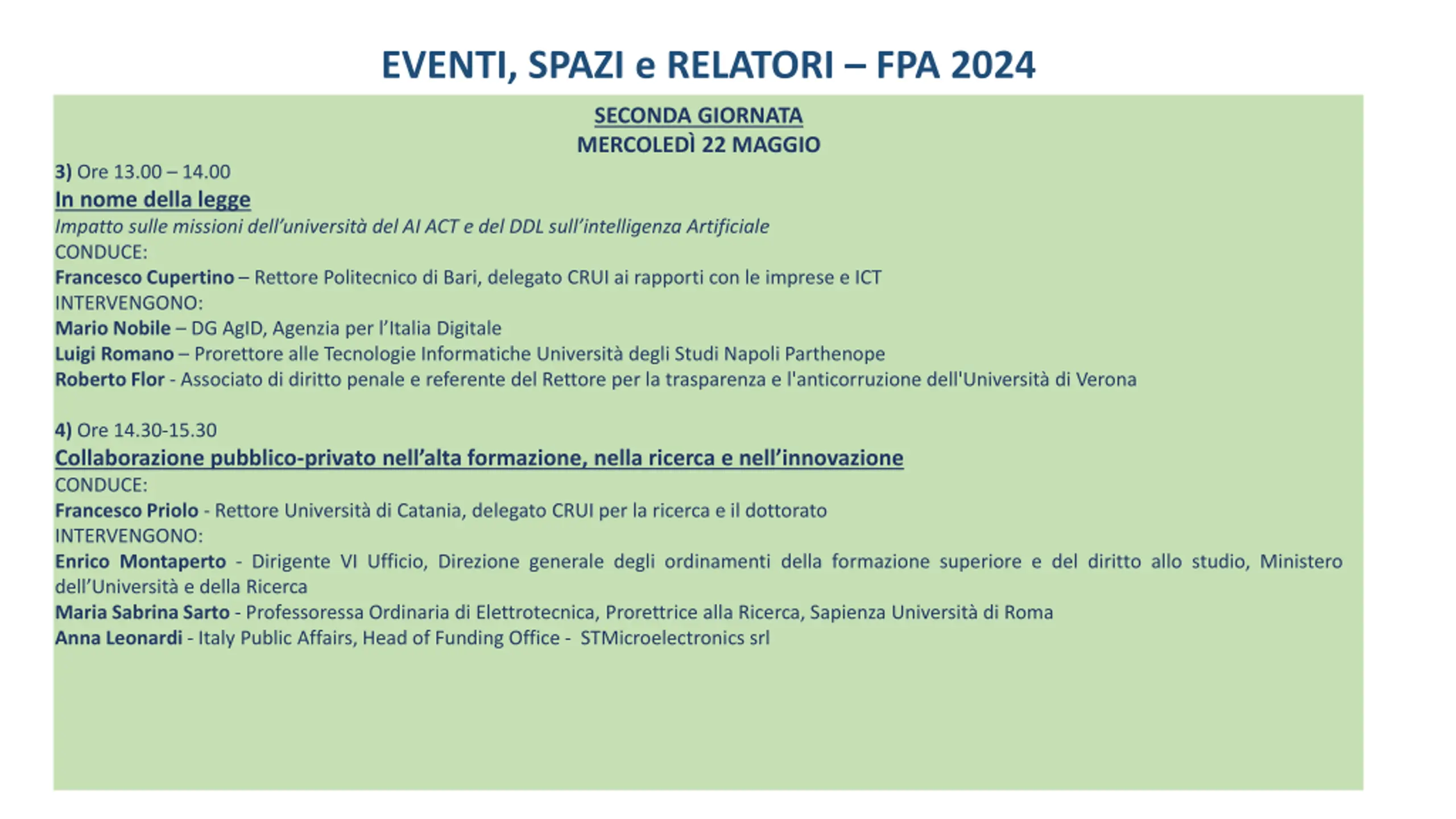 EVENTI, SPAZI e RELATORI – FPA 2024

SECONDA GIORNATA
MERCOLEDÌ 22 MAGGIO

3) Ore 13.00 – 14.00
In nome della legge
Impatto sulle missioni dell'università del AI ACT e del DDL sull'intelligenza Artificiale
CONDUCE:
Francesco Cupertino – Rettore Politecnico di Bari, delegato CRUI ai rapporti con le imprese e ICT
INTERVENGONO:
Mario Nobile – DG AgID, Agenzia per l'Italia Digitale
Luigi Romano – Prorettore alle Tecnologie Informatiche Università degli Studi Napoli Parthenope
Roberto Flor - Associato di diritto penale e referente del Rettore per la trasparenza e l'anticorruzione dell'Università di Verona

4) Ore 14.30-15.30
Collaborazione pubblico-privato nell'alta formazione, nella ricerca e nell'innovazione
CONDUCE:
Francesco Priolo - Rettore Università di Catania, delegato CRUI per la ricerca e il dottorato
INTERVENGONO:
Enrico Montaperto - Dirigente VI Ufficio, Direzione generale degli ordinamenti della formazione superiore e del diritto allo studio, Ministero dell'Università e della Ricerca
Maria Sabrina Sarto - Professoressa Ordinaria di Elettrotecnica, Prorettrice alla Ricerca, Sapienza Università di Roma
Anna Leonardi - Italy Public Affairs, Head of Funding Office - STMicroelectronics srl